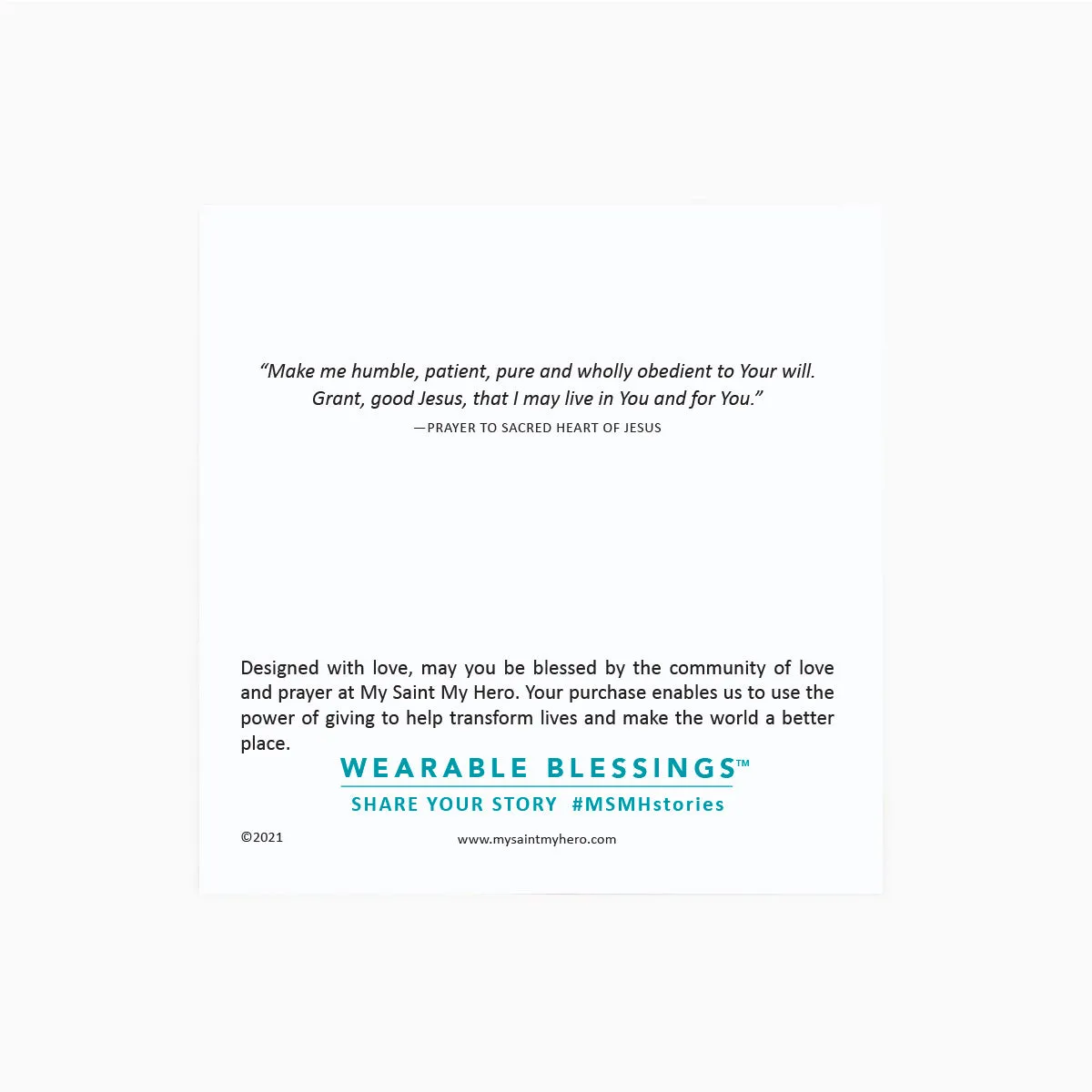 “Make me humble, patient, pure and wholly obedient to Your will. Grant, good Jesus, that I may live in You and for You.”

—PRAYER TO SACRED HEART OF JESUS

Designed with love, may you be blessed by the community of love and prayer at My Saint My Hero. Your purchase enables us to use the power of giving to help transform lives and make the world a better place.

WEARABLE BLESSINGS™

SHARE YOUR STORY #MSMHstories

©2021

www.mysaintmyhero.com